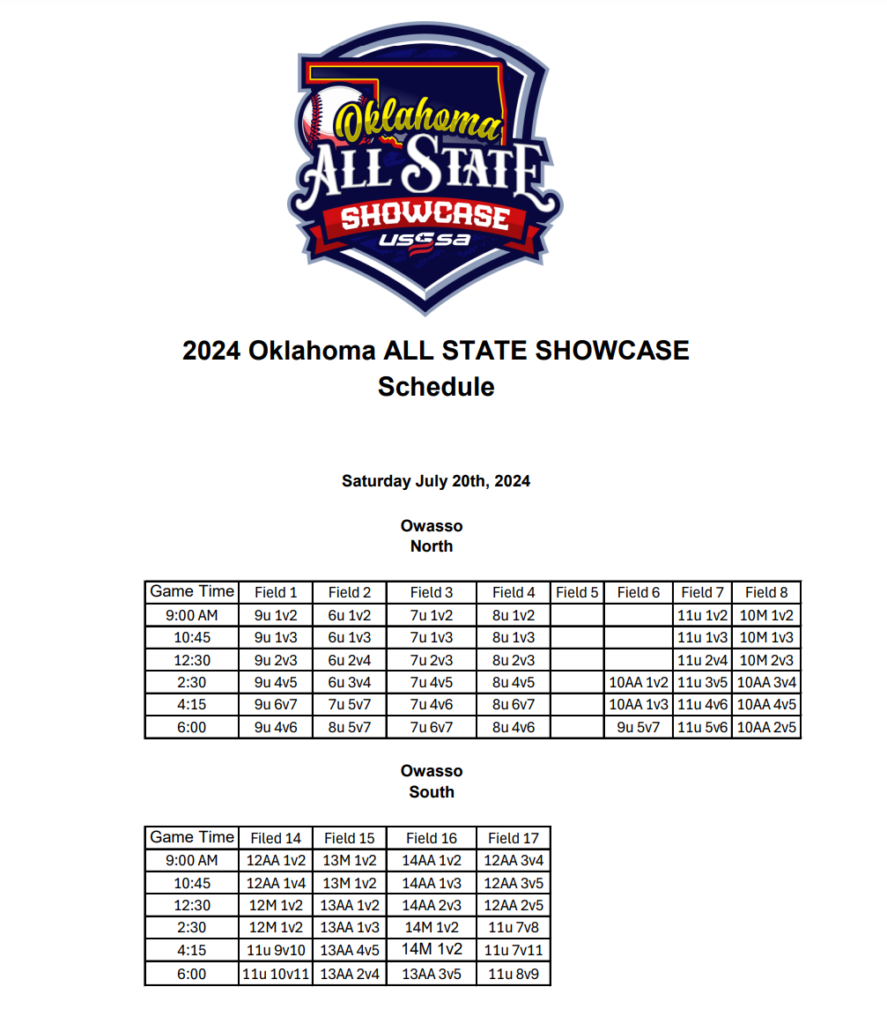 Oklahoma ALL STATE SHOWCASE USSSA

2024 Oklahoma ALL STATE SHOWCASE
Schedule

Saturday July 20th, 2024

Owasso
North

| Game Time | Field 1 | Field 2 | Field 3 | Field 4 | Field 5 | Field 6 | Field 7 | Field 8 |
|---|---|---|---|---|---|---|---|---|
| 9:00 AM | 9u 1v2 | 6u 1v2 | 7u 1v2 | 8u 1v2 | | | 11u 1v2 | 10M 1v2 |
| 10:45 | 9u 1v3 | 6u 1v3 | 7u 1v3 | 8u 1v3 | | | 11u 1v3 | 10M 1v3 |
| 12:30 | 9u 2v3 | 6u 2v4 | 7u 2v3 | 8u 2v3 | | | 11u 2v4 | 10M 2v3 |
| 2:30 | 9u 4v5 | 6u 3v4 | 7u 4v5 | 8u 4v5 | | 10AA 1v2 | 11u 3v5 | 10AA 3v4 |
| 4:15 | 9u 6v7 | 7u 5v7 | 7u 4v6 | 8u 6v7 | | 10AA 1v3 | 11u 4v6 | 10AA 4v5 |
| 6:00 | 9u 4v6 | 8u 5v7 | 7u 6v7 | 8u 4v6 | | 9u 5v7 | 11u 5v6 | 10AA 2v5 |

Owasso
South

| Game Time | Filed 14 | Field 15 | Field 16 | Field 17 |
|---|---|---|---|---|
| 9:00 AM | 12AA 1v2 | 13M 1v2 | 14AA 1v2 | 12AA 3v4 |
| 10:45 | 12AA 1v4 | 13M 1v2 | 14AA 1v3 | 12AA 3v5 |
| 12:30 | 12M 1v2 | 13AA 1v2 | 14AA 2v3 | 12AA 2v5 |
| 2:30 | 12M 1v2 | 13AA 1v3 | 14M 1v2 | 11u 7v8 |
| 4:15 | 11u 9v10 | 13AA 4v5 | 14M 1v2 | 11u 7v11 |
| 6:00 | 11u 10v11 | 13AA 2v4 | 13AA 3v5 | 11u 8v9 |